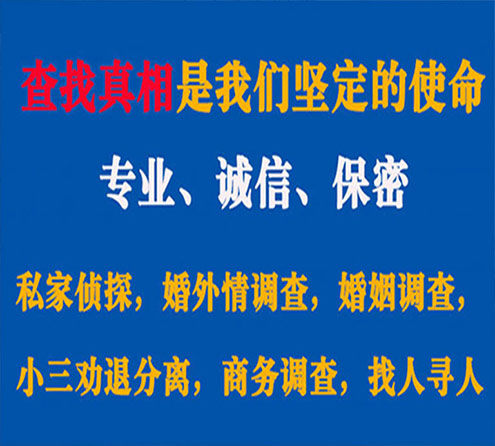 查找真相是我们坚定的使命

专业、诚信、保密

私家侦探，婚外情调查，婚姻调查，

小三劝退分离，商务调查，找人寻人